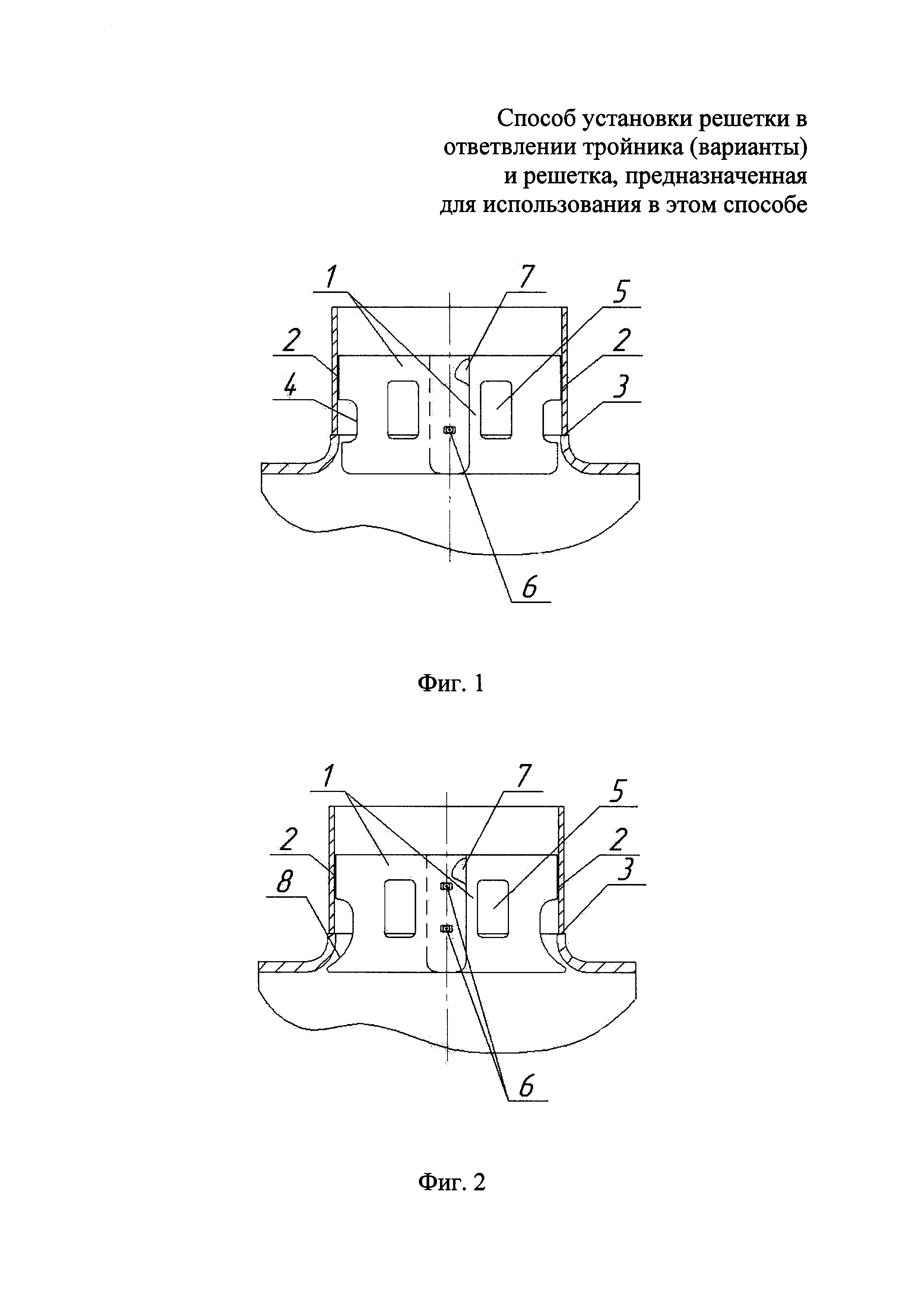 Способ установки решетки в ответвлении тройника (варианты) и решетка, предназначенная для использования в этом способе

1
7
5
2
2
4
3
6

Фиг. 1

1
7
5
2
2
8
3
6

Фиг. 2